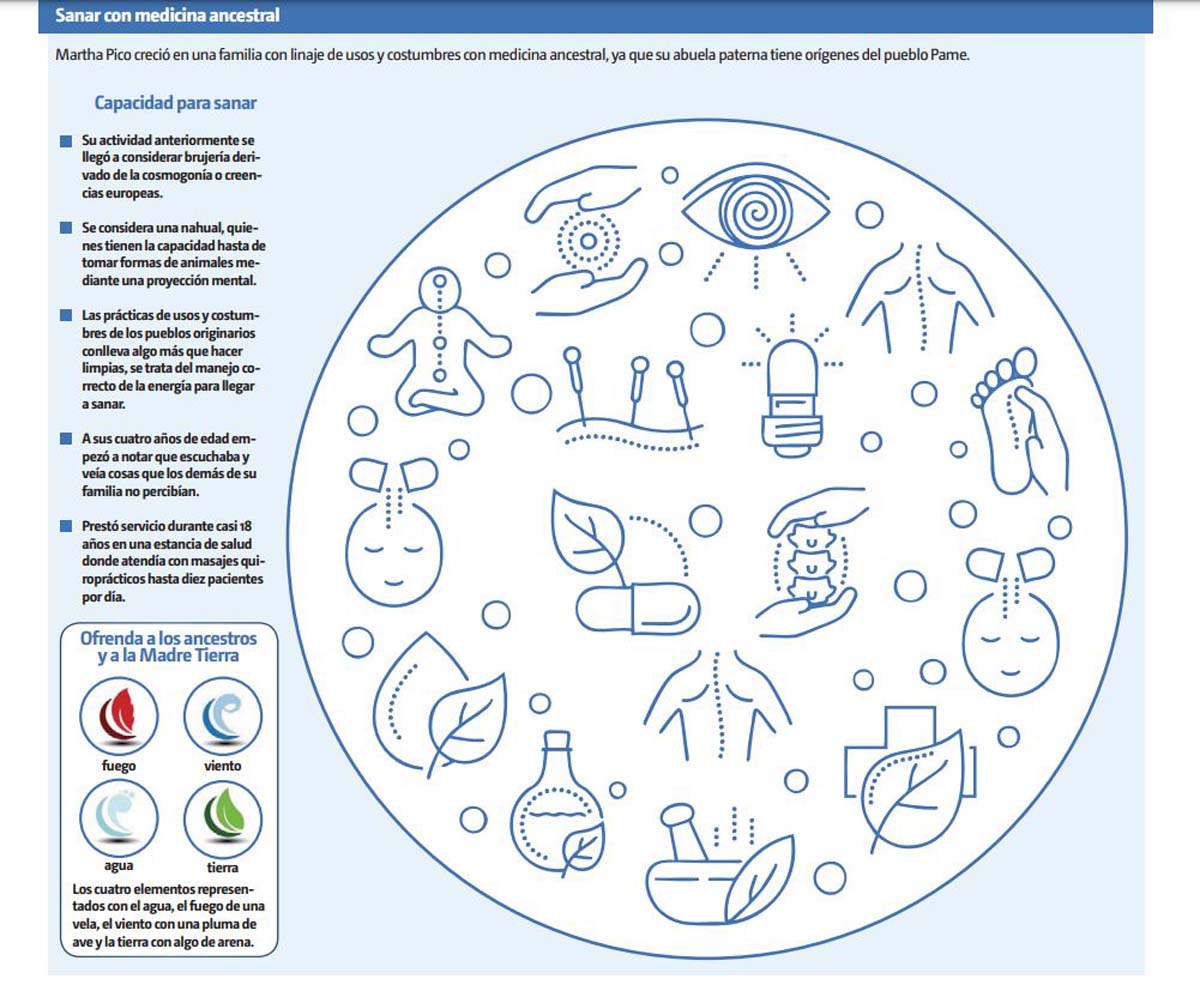 Sanar con medicina ancestral

Martha Pico creció en una familia con linaje de usos y costumbres con medicina ancestral, ya que su abuela paterna tiene orígenes del pueblo Pame.

Capacidad para sanar

Su actividad anteriormente se llegó a considerar brujería derivado de la cosmogonía o creencias europeas.

Se considera una nahual, quienes tienen la capacidad hasta de tomar formas de animales mediante una proyección mental.

Las prácticas de usos y costumbres de los pueblos originarios conlleva algo más que hacer limpias, se trata del manejo correcto de la energía para llegar a sanar.

A sus cuatro años de edad empezó a notar que escuchaba y veía cosas que los demás de su familia no percibían.

Prestó servicio durante casi 18 años en una estancia de salud donde atendía con masajes quiroprácticos hasta diez pacientes por día.

Ofrenda a los ancestros y a la Madre Tierra

fuego

viento

agua

tierra

Los cuatro elementos representados con el agua, el fuego de una vela, el viento con una pluma de ave y la tierra con algo de arena.